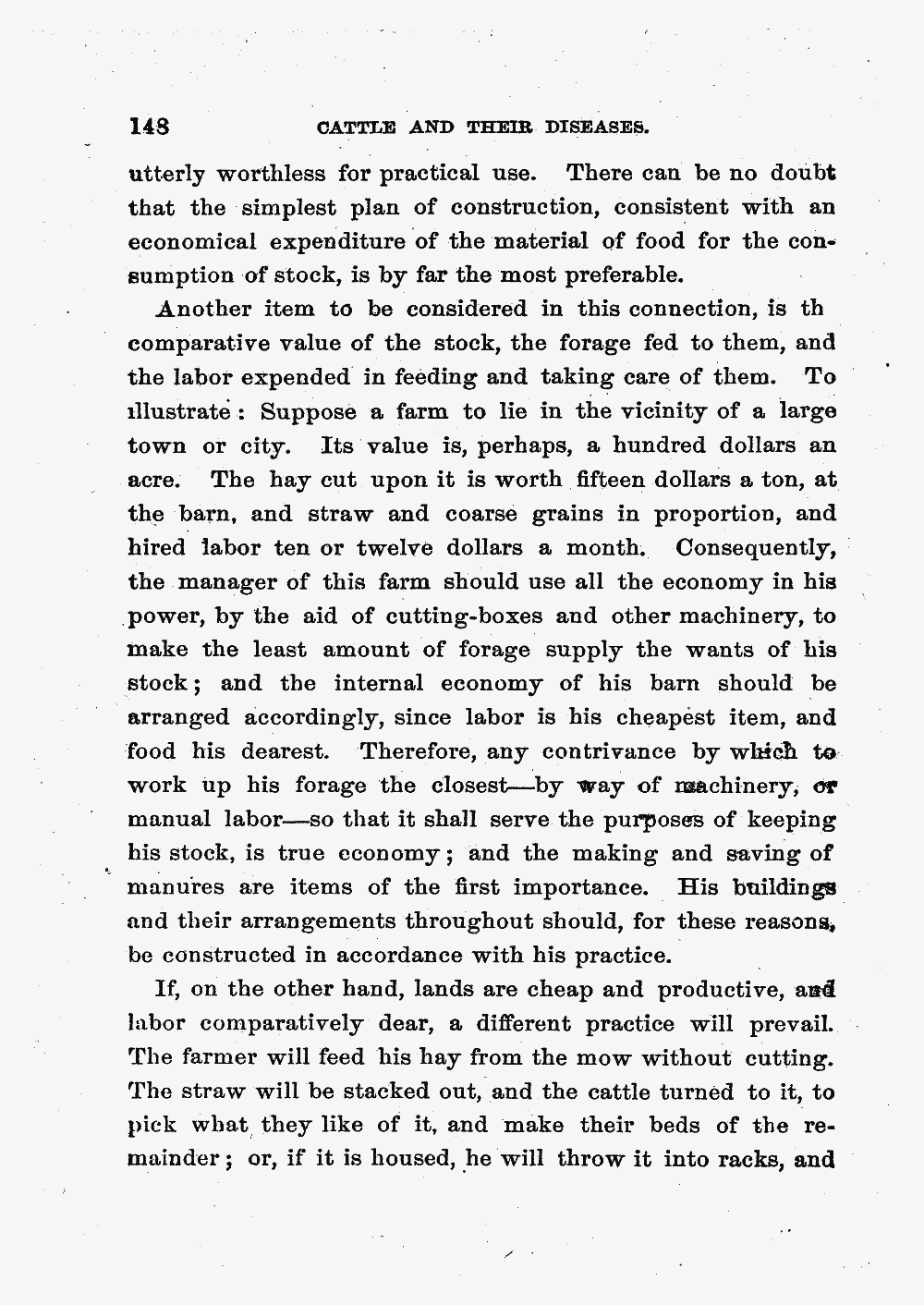 148 CATTLE AND THEIR DISEASES.

utterly worthless for practical use. There can be no doubt that the simplest plan of construction, consistent with an economical expenditure of the material of food for the consumption of stock, is by far the most preferable.

Another item to be considered in this connection, is th comparative value of the stock, the forage fed to them, and the labor expended in feeding and taking care of them. To illustrate: Suppose a farm to lie in the vicinity of a large town or city. Its value is, perhaps, a hundred dollars an acre. The hay cut upon it is worth fifteen dollars a ton, at the barn, and straw and coarse grains in proportion, and hired labor ten or twelve dollars a month. Consequently, the manager of this farm should use all the economy in his power, by the aid of cutting-boxes and other machinery, to make the least amount of forage supply the wants of his stock; and the internal economy of his barn should be arranged accordingly, since labor is his cheapest item, and food his dearest. Therefore, any contrivance by which to work up his forage the closest—by way of machinery, or manual labor—so that it shall serve the purposes of keeping his stock, is true economy; and the making and saving of manures are items of the first importance. His buildings and their arrangements throughout should, for these reasons, be constructed in accordance with his practice.

If, on the other hand, lands are cheap and productive, and labor comparatively dear, a different practice will prevail. The farmer will feed his hay from the mow without cutting. The straw will be stacked out, and the cattle turned to it, to pick what they like of it, and make their beds of the remainder; or, if it is housed, he will throw it into racks, and